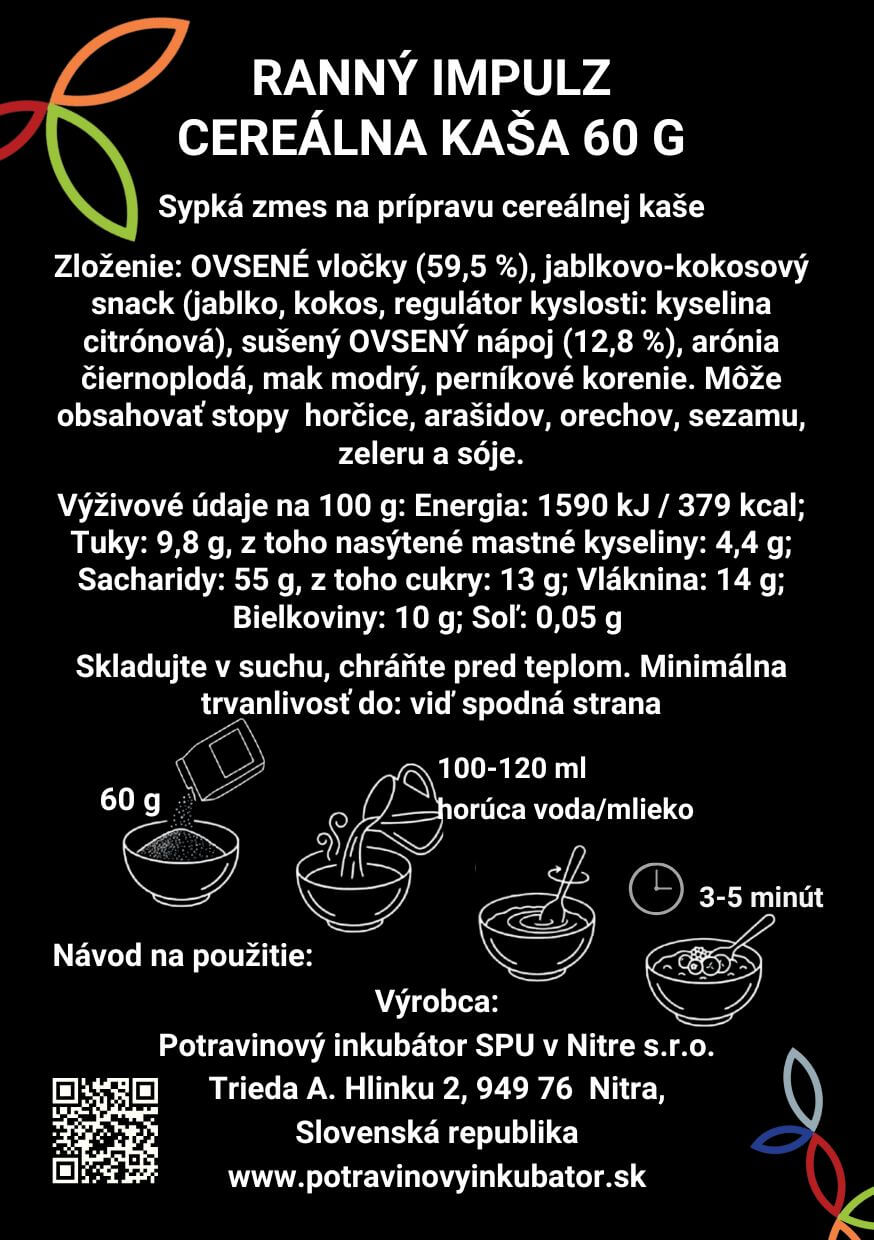 RANNÝ IMPULZ
CEREÁLNA KAŠA 60 G

Sypká zmes na prípravu cereálnej kaše

Zloženie: OVSENÉ vločky (59,5 %), jablkovo-kokosový snack (jablko, kokos, regulátor kyslosti: kyselina citrónová), sušený OVSENÝ nápoj (12,8 %), arónia čiernoplodá, mak modrý, perníkové korenie. Môže obsahovať stopy horčice, arašidov, orechov, sezamu, zeleru a sóje.

Výživové údaje na 100 g: Energia: 1590 kJ / 379 kcal; Tuky: 9,8 g, z toho nasýtené mastné kyseliny: 4,4 g; Sacharidy: 55 g, z toho cukry: 13 g; Vláknina: 14 g; Bielkoviny: 10 g; Soľ: 0,05 g

Skladujte v suchu, chráňte pred teplom. Minimálna trvanlivosť do: viď spodná strana

60 g

100-120 ml
horúca voda/mlieko

3-5 minút

Návod na použitie:

Výrobca:
Potravinový inkubátor SPU v Nitre s.r.o.
Trieda A. Hlinku 2, 949 76 Nitra,
Slovenská republika
www.potravinovyinkubator.sk